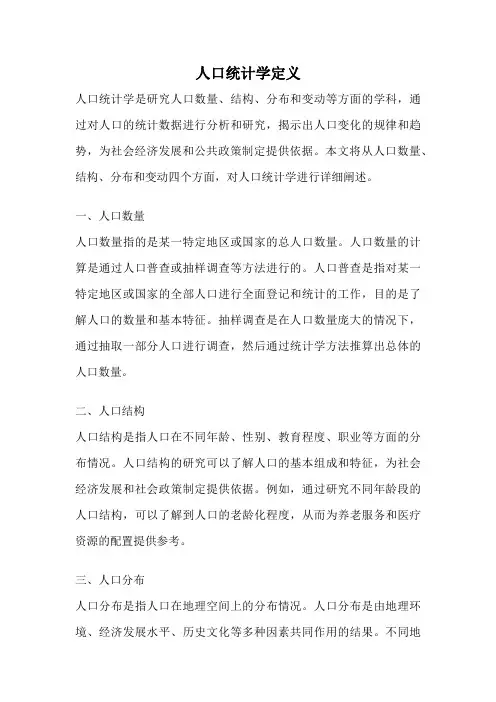 人口统计学定义

人口统计学是研究人口数量、结构、分布和变动等方面的学科，通过对人口的统计数据进行分析和研究，揭示出人口变化的规律和趋势，为社会经济发展和公共政策制定提供依据。本文将从人口数量、结构、分布和变动四个方面，对人口统计学进行详细阐述。

一、人口数量

人口数量指的是某一特定地区或国家的总人口数量。人口数量的计算是通过人口普查或抽样调查等方法进行的。人口普查是指对某一特定地区或国家的全部人口进行全面登记和统计的工作，目的是了解人口的数量和基本特征。抽样调查是在人口数量庞大的情况下，通过抽取一部分人口进行调查，然后通过统计学方法推算出总体的人口数量。

二、人口结构

人口结构是指人口在不同年龄、性别、教育程度、职业等方面的分布情况。人口结构的研究可以了解人口的基本组成和特征，为社会经济发展和社会政策制定提供依据。例如，通过研究不同年龄段的人口结构，可以了解到人口的老龄化程度，从而为养老服务和医疗资源的配置提供参考。

三、人口分布

人口分布是指人口在地理空间上的分布情况。人口分布是由地理环境、经济发展水平、历史文化等多种因素共同作用的结果。不同地